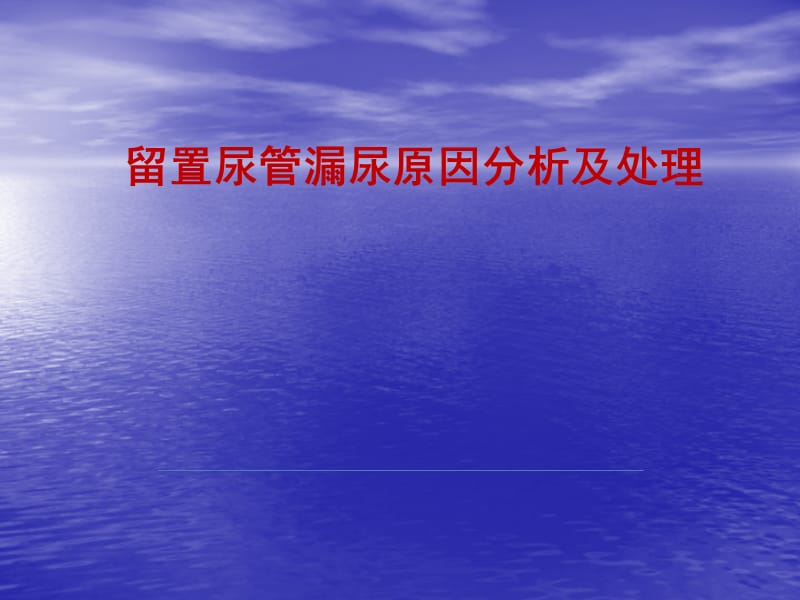 留置尿管漏尿原因分析及处理